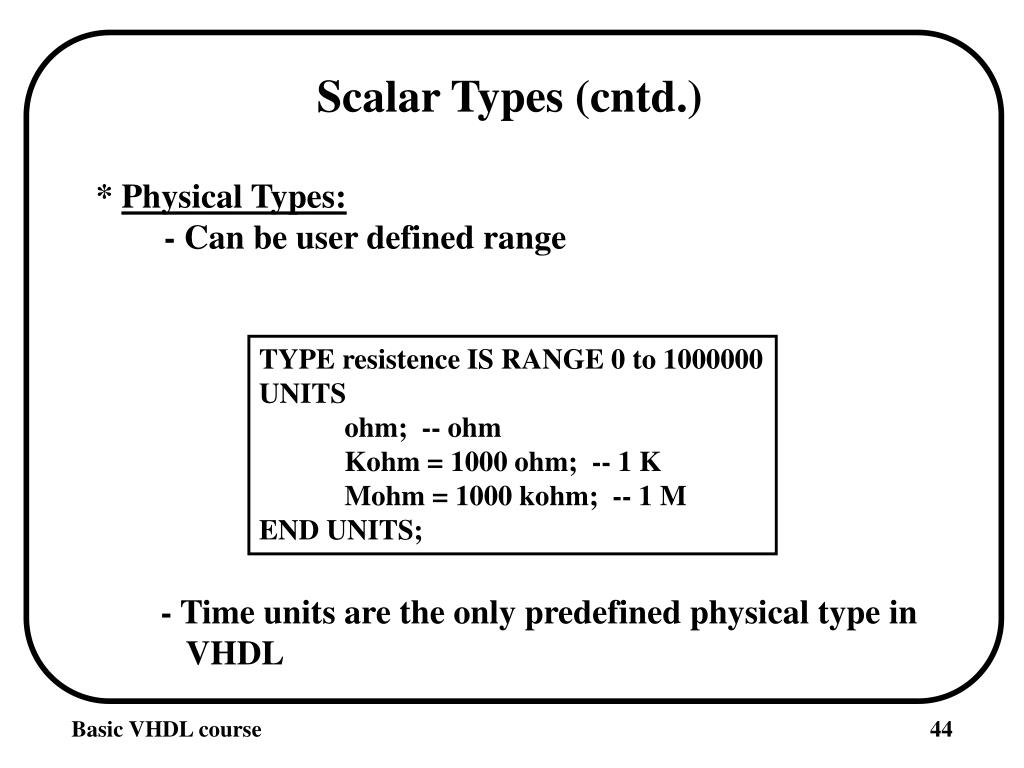 Scalar Types (cntd.)

* Physical Types:
- Can be user defined range

TYPE resistence IS RANGE 0 to 1000000
UNITS
ohm; -- ohm
Kohm = 1000 ohm; -- 1 K
Mohm = 1000 kohm; -- 1 M
END UNITS;

- Time units are the only predefined physical type in VHDL

Basic VHDL course

44